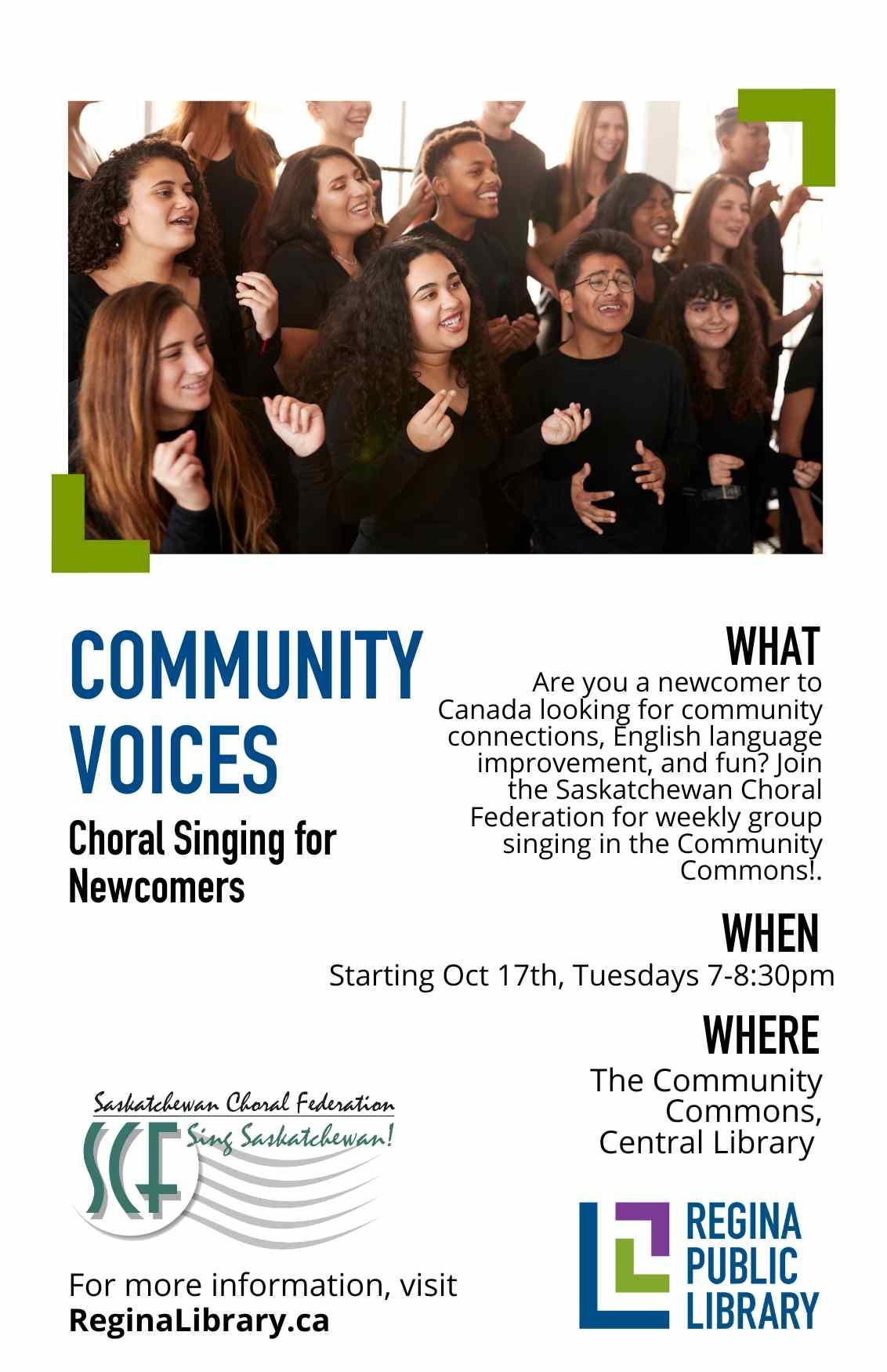 COMMUNITY VOICES

Choral Singing for Newcomers

WHAT

Are you a newcomer to Canada looking for community connections, English language improvement, and fun? Join the Saskatchewan Choral Federation for weekly group singing in the Community Commons!.

WHEN

Starting Oct 17th, Tuesdays 7-8:30pm

WHERE

The Community Commons, Central Library

Saskatchewan Choral Federation
SCF
Sing Saskatchewan!

For more information, visit
ReginaLibrary.ca

REGINA
PUBLIC
LIBRARY